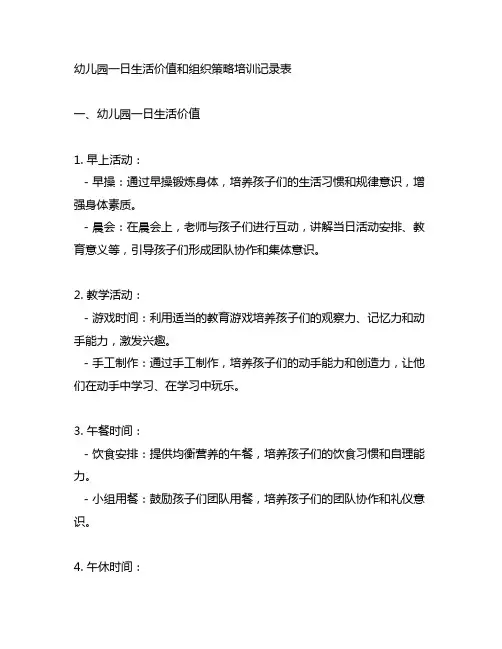 幼儿园一日生活价值和组织策略培训记录表

一、幼儿园一日生活价值

1. 早上活动：
- 早操：通过早操锻炼身体，培养孩子们的生活习惯和规律意识，增强身体素质。
- 晨会：在晨会上，老师与孩子们进行互动，讲解当日活动安排、教育意义等，引导孩子们形成团队协作和集体意识。

2. 教学活动：
- 游戏时间：利用适当的教育游戏培养孩子们的观察力、记忆力和动手能力，激发兴趣。
- 手工制作：通过手工制作，培养孩子们的动手能力和创造力，让他们在动手中学习、在学习中玩乐。

3. 午餐时间：
- 饮食安排：提供均衡营养的午餐，培养孩子们的饮食习惯和自理能力。
- 小组用餐：鼓励孩子们团队用餐，培养孩子们的团队协作和礼仪意识。

4. 午休时间：